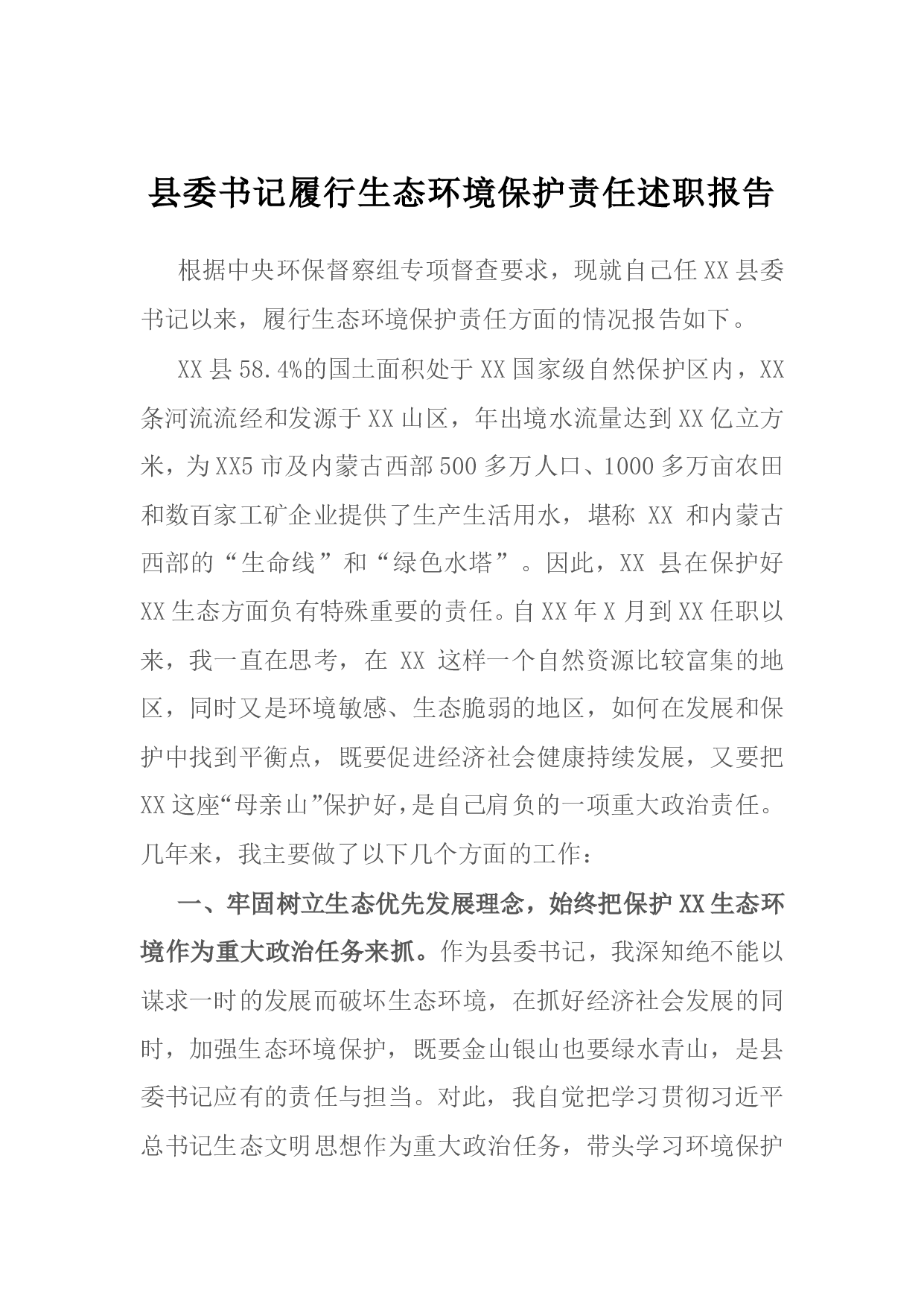 县委书记履行生态环境保护责任述职报告

根据中央环保督察组专项督查要求，现就自己任XX县委书记以来，履行生态环境保护责任方面的情况报告如下。

XX县58.4%的国土面积处于XX国家级自然保护区内，XX条河流流经和发源于XX山区，年出境水流量达到XX亿立方米，为XX5市及内蒙古西部500多万人口、1000多万亩农田和数百家工矿企业提供了生产生活用水，堪称XX和内蒙古西部的“生命线”和“绿色水塔”。因此，XX县在保护好XX生态方面负有特殊重要的责任。自XX年X月到XX任职以来，我一直在思考，在XX这样一个自然资源比较富集的地区，同时又是环境敏感、生态脆弱的地区，如何在发展和保护中找到平衡点，既要促进经济社会健康持续发展，又要把XX这座“母亲山”保护好，是自己肩负的一项重大政治责任。几年来，我主要做了以下几个方面的工作：

一、牢固树立生态优先发展理念，始终把保护XX生态环境作为重大政治任务来抓。作为县委书记，我深知绝不能以谋求一时的发展而破坏生态环境，在抓好经济社会发展的同时，加强生态环境保护，既要金山银山也要绿水青山，是县委书记应有的责任与担当。对此，我自觉把学习贯彻习近平总书记生态文明思想作为重大政治任务，带头学习环境保护